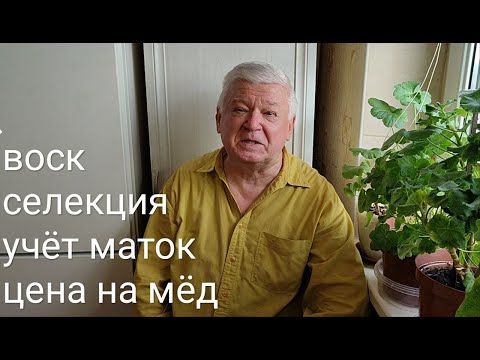 воск
селекция
учёт маток
цена на мёд